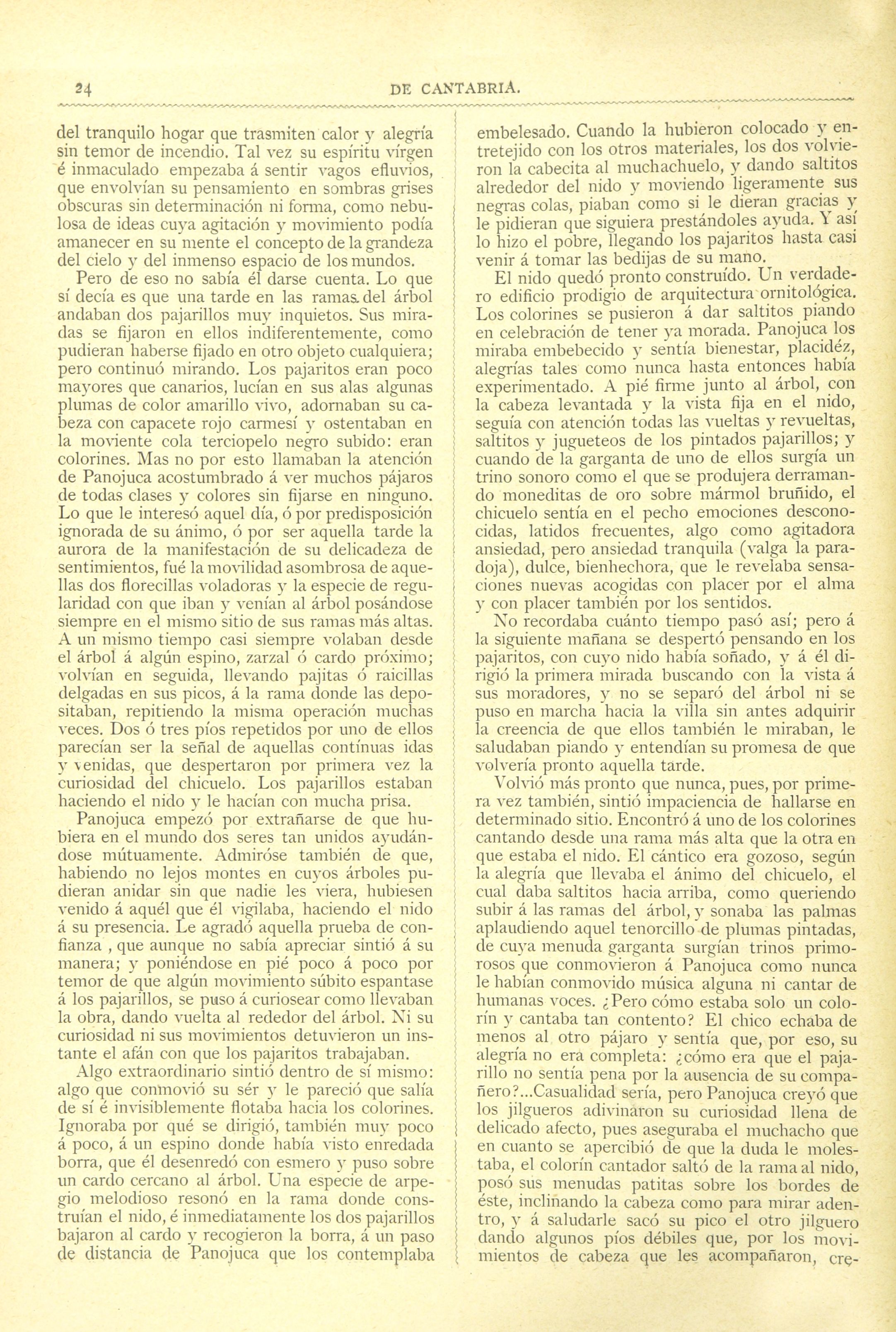 24 DE CANTABRIA.

del tranquilo hogar que trasmiten calor y alegría sin temor de incendio. Tal vez su espíritu vírgen é inmaculado empezaba á sentir vagos efluvios, que envolvían su pensamiento en sombras grises obscuras sin determinación ni forma, como nebulosa de ideas cuya agitación y movimiento podía amanecer en su mente el concepto de la grandeza del cielo y del inmenso espacio de los mundos.

Pero de eso no sabía él darse cuenta. Lo que sí decía es que una tarde en las ramas del árbol andaban dos pajarillos muy inquietos. Sus miradas se fijaron en ellos indiferentemente, como pudieran haberse fijado en otro objeto cualquiera; pero continuó mirando. Los pajaritos eran poco mayores que canarios, lucían en sus alas algunas plumas de color amarillo vivo, adornaban su cabeza con capacete rojo carmesí y ostentaban en la moviente cola terciopelo negro subido: eran colorines. Mas no por esto llamaban la atención de Panojuca acostumbrado á ver muchos pájaros de todas clases y colores sin fijarse en ninguno. Lo que le interesó aquel día, ó por predisposición ignorada de su ánimo, ó por ser aquella tarde la aurora de la manifestación de su delicadeza de sentimientos, fué la movilidad asombrosa de aquellas dos florecillas voladoras y la especie de regularidad con que iban y venían al árbol posándose siempre en el mismo sitio de sus ramas más altas. A un mismo tiempo casi siempre volaban desde el árbol á algún espino, zarzal ó cardo próximo; volvían en seguida, llevando pajitas ó raicillas delgadas en sus picos, á la rama donde las depositaban, repitiendo la misma operación muchas veces. Dos ó tres píos repetidos por uno de ellos parecían ser la señal de aquellas contínuas idas y venidas, que despertaron por primera vez la curiosidad del chicuelo. Los pajarillos estaban haciendo el nido y le hacían con mucha prisa.

Panojuca empezó por extrañarse de que hubiera en el mundo dos seres tan unidos ayudándose mútuamente. Admiróse también de que, habiendo no lejos montes en cuyos árboles pudieran anidar sin que nadie les viera, hubiesen venido á aquél que él vigilaba, haciendo el nido á su presencia. Le agradó aquella prueba de confianza , que aunque no sabía apreciar sintió á su manera; y poniéndose en pié poco á poco por temor de que algún movimiento súbito espantase á los pajarillos, se puso á curiosear como llevaban la obra, dando vuelta al rededor del árbol. Ni su curiosidad ni sus movimientos detuvieron un instante el afán con que los pajaritos trabajaban.

Algo extraordinario sintió dentro de sí mismo: algo que conmovió su sér y le pareció que salía de sí é invisiblemente flotaba hacia los colorines. Ignoraba por qué se dirigió, también muy poco á poco, á un espino donde había visto enredada borra, que él desenredó con esmero y puso sobre un cardo cercano al árbol. Una especie de arpegio melodioso resonó en la rama donde construían el nido, é inmediatamente los dos pajarillos bajaron al cardo y recogieron la borra, á un paso de distancia de Panojuca que los contemplaba embelesado. Cuando la hubieron colocado y entretejido con los otros materiales, los dos volvieron la cabecita al muchachuelo, y dando saltitos alrededor del nido y moviendo ligeramente sus negras colas, piaban como si le dieran gracias y le pidieran que siguiera prestándoles ayuda. Y así lo hizo el pobre, llegando los pajaritos hasta casi venir á tomar las bedijas de su mano.

El nido quedó pronto construído. Un verdadero edificio prodigio de arquitectura ornitológica. Los colorines se pusieron á dar saltitos piando en celebración de tener ya morada. Panojuca los miraba embebecido y sentía bienestar, placidéz, alegrías tales como nunca hasta entonces había experimentado. A pié firme junto al árbol, con la cabeza levantada y la vista fija en el nido, seguía con atención todas las vueltas y revueltas, saltitos y jugueteos de los pintados pajarillos; y cuando de la garganta de uno de ellos surgía un trino sonoro como el que se produjera derramando moneditas de oro sobre mármol bruñido, el chicuelo sentía en el pecho emociones desconocidas, latidos frecuentes, algo como agitadora ansiedad, pero ansiedad tranquila (valga la paradoja), dulce, bienhechora, que le revelaba sensaciones nuevas acogidas con placer por el alma y con placer también por los sentidos.

No recordaba cuánto tiempo pasó así; pero á la siguiente mañana se despertó pensando en los pajaritos, con cuyo nido había soñado, y á él dirigió la primera mirada buscando con la vista á sus moradores, y no se separó del árbol ni se puso en marcha hacia la villa sin antes adquirir la creencia de que ellos también le miraban, le saludaban piando y entendían su promesa de que volvería pronto aquella tarde.

Volvió más pronto que nunca, pues, por primera vez también, sintió impaciencia de hallarse en determinado sitio. Encontró á uno de los colorines cantando desde una rama más alta que la otra en que estaba el nido. El cántico era gozoso, según la alegría que llevaba el ánimo del chicuelo, el cual daba saltitos hacia arriba, como queriendo subir á las ramas del árbol, y sonaba las palmas aplaudiendo aquel tenorcillo de plumas pintadas, de cuya menuda garganta surgían trinos primorosos que conmovieron á Panojuca como nunca le habían conmovido música alguna ni cantar de humanas voces. ¿Pero cómo estaba solo un colorín y cantaba tan contento? El chico echaba de menos al otro pájaro y sentía que, por eso, su alegría no era completa: ¿cómo era que el pajarillo no sentía pena por la ausencia de su compañero?...Casualidad sería, pero Panojuca creyó que los jilgueros adivinaron su curiosidad llena de delicado afecto, pues aseguraba el muchacho que en cuanto se apercibió de que la duda le molestaba, el colorín cantador saltó de la rama al nido, posó sus menudas patitas sobre los bordes de éste, inclinando la cabeza como para mirar adentro, y á saludarle sacó su pico el otro jilguero dando algunos píos débiles que, por los movimientos de cabeza que les acompañaron, cre-